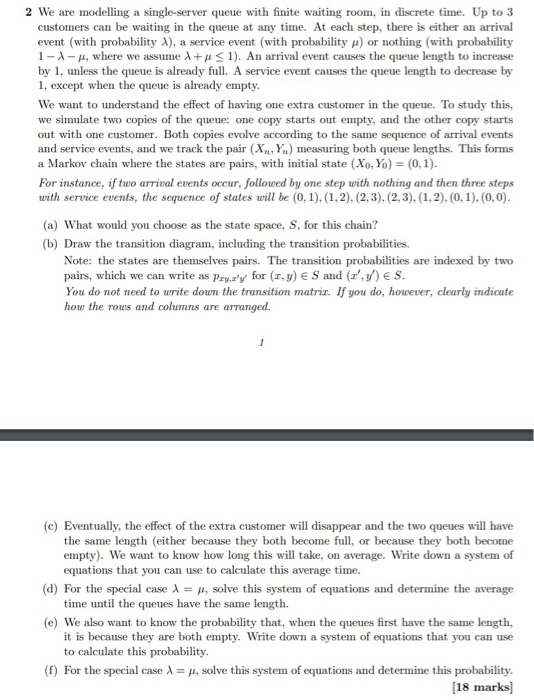 2 We are modelling a single-server queue with finite waiting room, in discrete time. Up to 3 customers can be waiting in the queue at any time. At each step, there is either an arrival event (with probability $\lambda$), a service event (with probability $\mu$) or nothing (with probability $1-\lambda-\mu$, where we assume $\lambda+\mu \leq 1$). An arrival event causes the queue length to increase by 1, unless the queue is already full. A service event causes the queue length to decrease by 1, except when the queue is already empty.

We want to understand the effect of having one extra customer in the queue. To study this, we simulate two copies of the queue: one copy starts out empty, and the other copy starts out with one customer. Both copies evolve according to the same sequence of arrival events and service events, and we track the pair $(X_n, Y_n)$ measuring both queue lengths. This forms a Markov chain where the states are pairs, with initial state $(X_0, Y_0) = (0, 1)$.

For instance, if two arrival events occur, followed by one step with nothing and then three steps with service events, the sequence of states will be $(0,1), (1,2), (2,3), (2,3), (1,2), (0,1), (0,0)$.

(a) What would you choose as the state space, $S$, for this chain?

(b) Draw the transition diagram, including the transition probabilities.
Note: the states are themselves pairs. The transition probabilities are indexed by two pairs, which we can write as $p_{xy,x'y'}$ for $(x,y) \in S$ and $(x',y') \in S$.
You do not need to write down the transition matrix. If you do, however, clearly indicate how the rows and columns are arranged.

1

(c) Eventually, the effect of the extra customer will disappear and the two queues will have the same length (either because they both become full, or because they both become empty). We want to know how long this will take, on average. Write down a system of equations that you can use to calculate this average time.

(d) For the special case $\lambda = \mu$, solve this system of equations and determine the average time until the queues have the same length.

(e) We also want to know the probability that, when the queues first have the same length, it is because they are both empty. Write down a system of equations that you can use to calculate this probability.

(f) For the special case $\lambda = \mu$, solve this system of equations and determine this probability.

[18 marks]